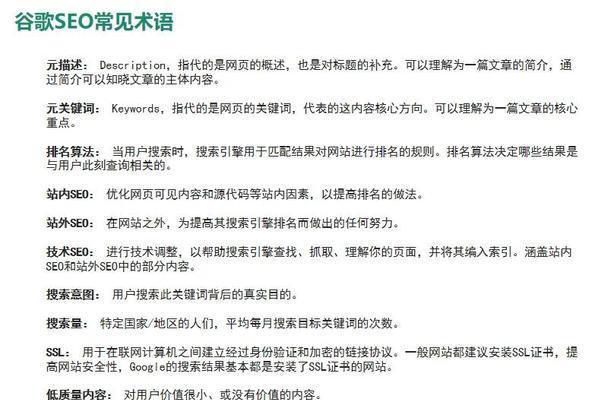 谷歌SEO常见术语

元描述： Description，指代的是网页的概述，也是对标题的补充。可以理解为一篇文章的简介，通过简介可以知晓文章的主体内容。

元关键词： Keywords，指代的是网页的关键词，代表的这内容核心方向。可以理解为一篇文章的核心重点。

排名算法： 当用户搜索时，搜索引擎用于匹配结果对网站进行排名的规则。排名算法决定哪些结果是与用户此刻查询相关的。

站内SEO： 优化网页可见内容和源代码等站内因素，以提高排名的做法。

站外SEO： 在网站之外，为提高其搜索引擎排名而做出的任何努力。

技术SEO： 进行技术调整，以帮助搜索引擎查找、抓取、理解你的页面，并将其编入索引。涵盖站内SEO和站外SEO中的部分内容。

搜索意图： 用户搜索此关键词背后的真实目的。

搜索量： 特定国家/地区的人们，平均每月搜索目标关键词的次数。

SSL： 用于在联网计算机之间建立经过身份验证和加密的链接协议。一般网站都建议安装SSL证书，提高网站安全性，Google的搜索结果基本都是安装了SSL证书的网站。

低质量内容： 对用户价值很小、或没有价值的内容。